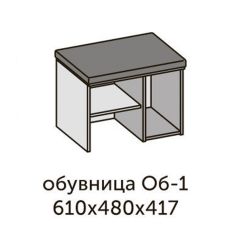 обувница Об-1
610х480х417